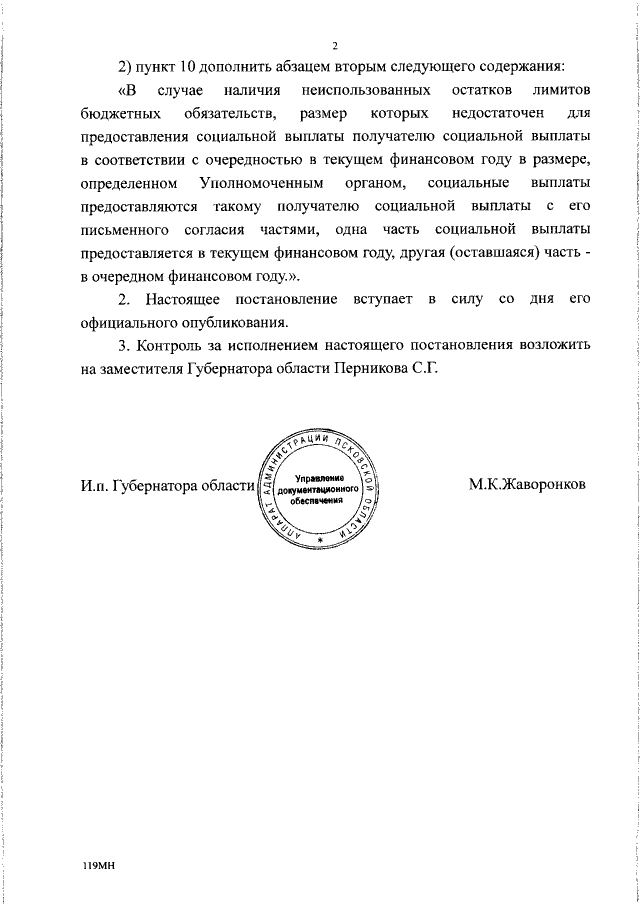 2

2) пункт 10 дополнить абзацем вторым следующего содержания:

«В случае наличия неиспользованных остатков лимитов бюджетных обязательств, размер которых недостаточен для предоставления социальной выплаты получателю социальной выплаты в соответствии с очередностью в текущем финансовом году в размере, определенном Уполномоченным органом, социальные выплаты предоставляются такому получателю социальной выплаты с его письменного согласия частями, одна часть социальной выплаты предоставляется в текущем финансовом году, другая (оставшаяся) часть - в очередном финансовом году.».

2. Настоящее постановление вступает в силу со дня его официального опубликования.

3. Контроль за исполнением настоящего постановления возложить на заместителя Губернатора области Перникова С.Г.

И.п. Губернатора области

АППАРАТ АДМИНИСТРАЦИИ ПСКОВСКОЙ ОБЛАСТИ
Управление документационного обеспечения

М.К.Жаворонков

119МН